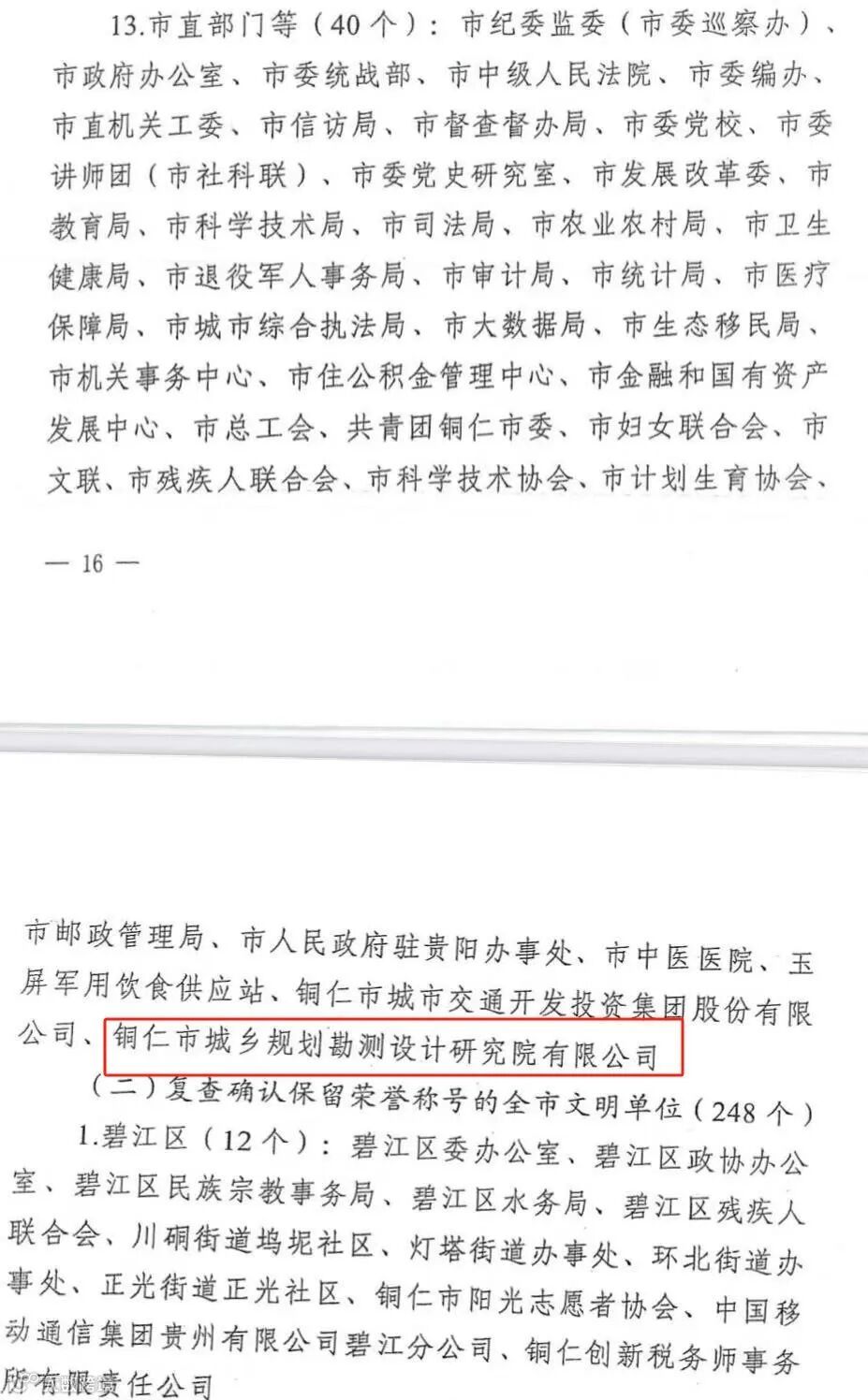 13.市直部门等（40个）：市纪委监委（市委巡察办）、市政府办公室、市委统战部、市中级人民法院、市委编办、市直机关工委、市信访局、市督查督办局、市委党校、市委讲师团（市社科联）、市委党史研究室、市发展改革委、市教育局、市科学技术局、市司法局、市农业农村局、市卫生健康局、市退役军人事务局、市审计局、市统计局、市医疗保障局、市城市综合执法局、市大数据局、市生态移民局、市机关事务中心、市住公积金管理中心、市金融和国有资产发展中心、市总工会、共青团铜仁市委、市妇女联合会、市文联、市残疾人联合会、市科学技术协会、市计划生育协会、

— 16 —

市邮政管理局、市人民政府驻贵阳办事处、市中医医院、玉屏军用饮食供应站、铜仁市城市交通开发投资集团股份有限公司、铜仁市城乡规划勘测设计研究院有限公司

（二）复查确认保留荣誉称号的全市文明单位（248个）

1.碧江区（12个）：碧江区委办公室、碧江区政协办公室、碧江区民族宗教事务局、碧江区水务局、碧江区残疾人联合会、川硐街道坞坭社区、灯塔街道办事处、环北街道办事处、正光街道正光社区、铜仁市阳光志愿者协会、中国移动通信集团贵州有限公司碧江分公司、铜仁创新税务师事务所有限责任公司